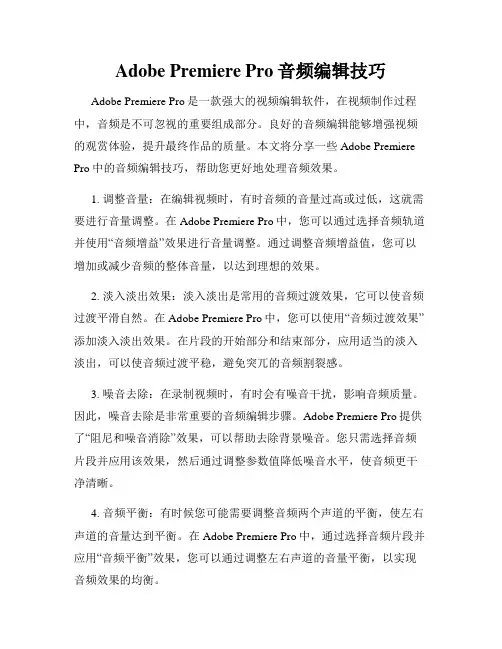 Adobe Premiere Pro 音频编辑技巧

Adobe Premiere Pro 是一款强大的视频编辑软件，在视频制作过程中，音频是不可忽视的重要组成部分。良好的音频编辑能够增强视频的观赏体验，提升最终作品的质量。本文将分享一些 Adobe Premiere Pro 中的音频编辑技巧，帮助您更好地处理音频效果。

1. 调整音量：在编辑视频时，有时音频的音量过高或过低，这就需要进行音量调整。在 Adobe Premiere Pro 中，您可以通过选择音频轨道并使用“音频增益”效果进行音量调整。通过调整音频增益值，您可以增加或减少音频的整体音量，以达到理想的效果。

2. 淡入淡出效果：淡入淡出是常用的音频过渡效果，它可以使音频过渡平滑自然。在 Adobe Premiere Pro 中，您可以使用“音频过渡效果”添加淡入淡出效果。在片段的开始部分和结束部分，应用适当的淡入淡出，可以使音频过渡平稳，避免突兀的音频割裂感。

3. 噪音去除：在录制视频时，有时会有噪音干扰，影响音频质量。因此，噪音去除是非常重要的音频编辑步骤。Adobe Premiere Pro 提供了“阻尼和噪音消除”效果，可以帮助去除背景噪音。您只需选择音频片段并应用该效果，然后通过调整参数值降低噪音水平，使音频更干净清晰。

4. 音频平衡：有时候您可能需要调整音频两个声道的平衡，使左右声道的音量达到平衡。在 Adobe Premiere Pro 中，通过选择音频片段并应用“音频平衡”效果，您可以通过调整左右声道的音量平衡，以实现音频效果的均衡。